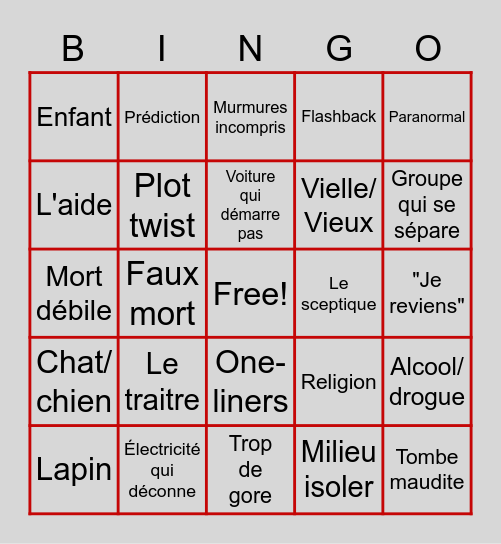 | B | I | N | G | O |
|---|---|---|---|---|
| Enfant | Prédiction | Murmures incompris | Flashback | Paranormal |
| L'aide | Plot twist | Voiture qui démarre pas | Vielle/ Vieux | Groupe qui se sépare |
| Mort débile | Faux mort | Free! | Le sceptique | "Je reviens" |
| Chat/ chien | Le traitre | One-liners | Religion | Alcool/ drogue |
| Lapin | Électricité qui déconne | Trop de gore | Milieu isoler | Tombe maudite |